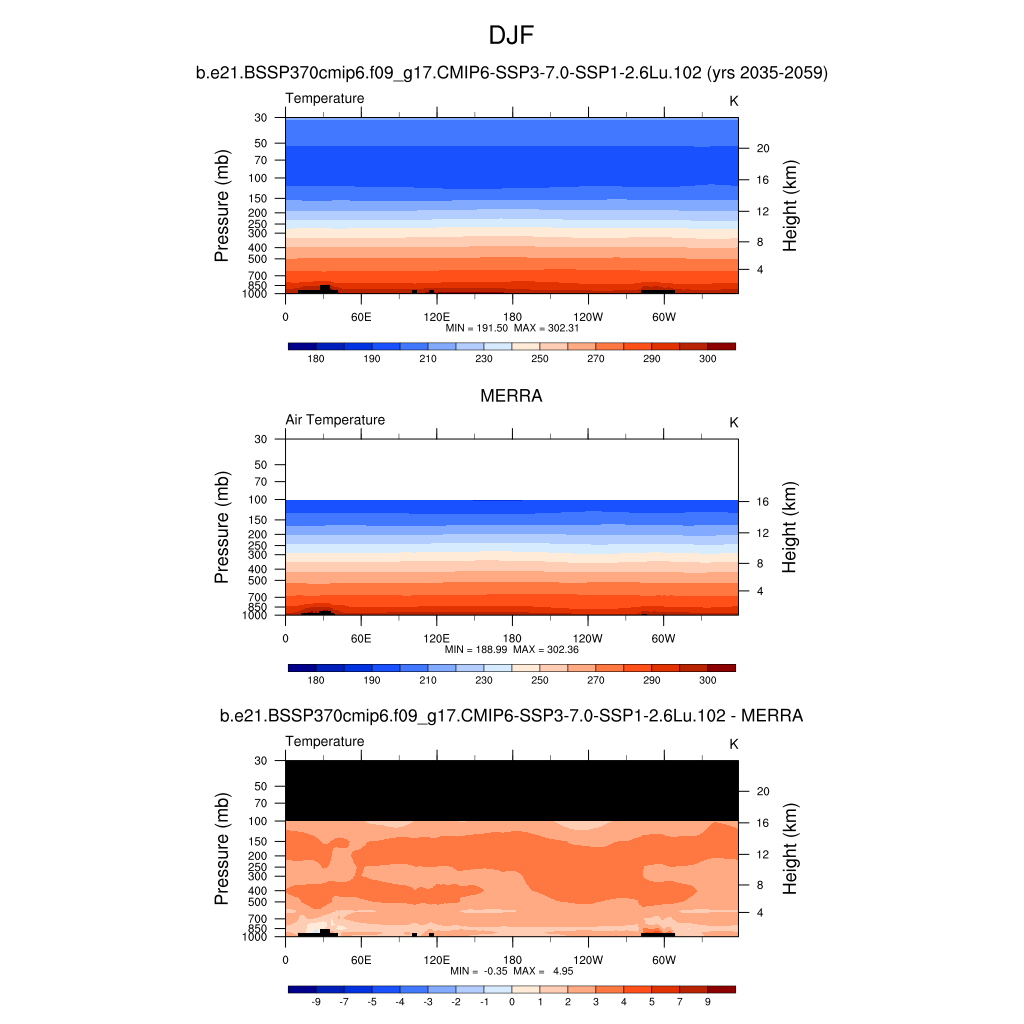 DJF

b.e21.BSSP370cmip6.f09_g17.CMIP6-SSP3-7.0-SSP1-2.6Lu.102 (yrs 2035-2059)

Temperature

K

Pressure (mb)

30
50
70
100
150
200
250
300
400
500
700
850
1000

Height (km)

20
16
12
8
4

0
60E
120E
180
120W
60W

MIN = 191.50 MAX = 302.31

180
190
210
230
250
270
290
300

MERRA

Air Temperature

K

Pressure (mb)

30
50
70
100
150
200
250
300
400
500
700
850
1000

Height (km)

16
12
8
4

0
60E
120E
180
120W
60W

MIN = 188.99 MAX = 302.36

180
190
210
230
250
270
290
300

b.e21.BSSP370cmip6.f09_g17.CMIP6-SSP3-7.0-SSP1-2.6Lu.102 - MERRA

Temperature

K

Pressure (mb)

30
50
70
100
150
200
250
300
400
500
700
850
1000

Height (km)

20
16
12
8
4

0
60E
120E
180
120W
60W

MIN = -0.35 MAX = 4.95

-9
-7
-5
-4
-3
-2
-1
0
1
2
3
4
5
7
9